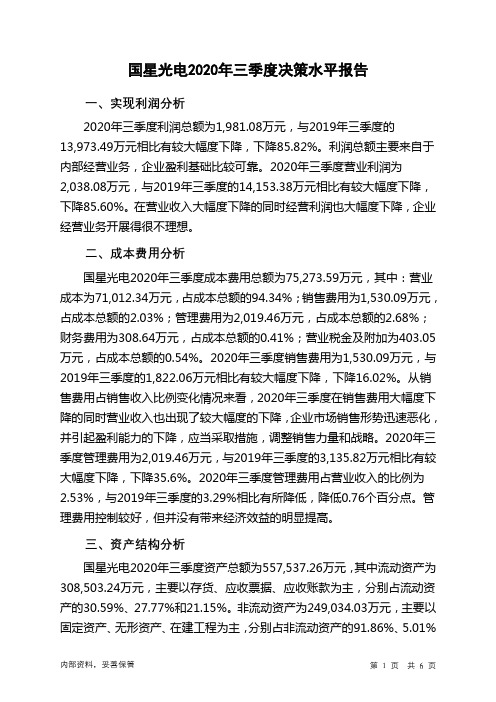 国星光电2020年三季度决策水平报告

一、实现利润分析

2020年三季度利润总额为1,981.08万元，与2019年三季度的13,973.49万元相比有较大幅度下降，下降85.82%。利润总额主要来自于内部经营业务，企业盈利基础比较可靠。2020年三季度营业利润为2,038.08万元，与2019年三季度的14,153.38万元相比有较大幅度下降，下降85.60%。在营业收入大幅度下降的同时经营利润也大幅度下降，企业经营业务开展得很不理想。

二、成本费用分析

国星光电2020年三季度成本费用总额为75,273.59万元，其中：营业成本为71,012.34万元，占成本总额的94.34%；销售费用为1,530.09万元，占成本总额的2.03%；管理费用为2,019.46万元，占成本总额的2.68%；财务费用为308.64万元，占成本总额的0.41%；营业税金及附加为403.05万元，占成本总额的0.54%。2020年三季度销售费用为1,530.09万元，与2019年三季度的1,822.06万元相比有较大幅度下降，下降16.02%。从销售费用占销售收入比例变化情况来看，2020年三季度在销售费用大幅度下降的同时营业收入也出现了较大幅度的下降，企业市场销售形势迅速恶化，并引起盈利能力的下降，应当采取措施，调整销售力量和战略。2020年三季度管理费用为2,019.46万元，与2019年三季度的3,135.82万元相比有较大幅度下降，下降35.6%。2020年三季度管理费用占营业收入的比例为2.53%，与2019年三季度的3.29%相比有所降低，降低0.76个百分点。管理费用控制较好，但并没有带来经济效益的明显提高。

三、资产结构分析

国星光电2020年三季度资产总额为557,537.26万元，其中流动资产为308,503.24万元，主要以存货、应收票据、应收账款为主，分别占流动资产的30.59%、27.77%和21.15%。非流动资产为249,034.03万元，主要以固定资产、无形资产、在建工程为主，分别占非流动资产的91.86%、5.01%

内部资料，妥善保管

第 1 页 共 6 页